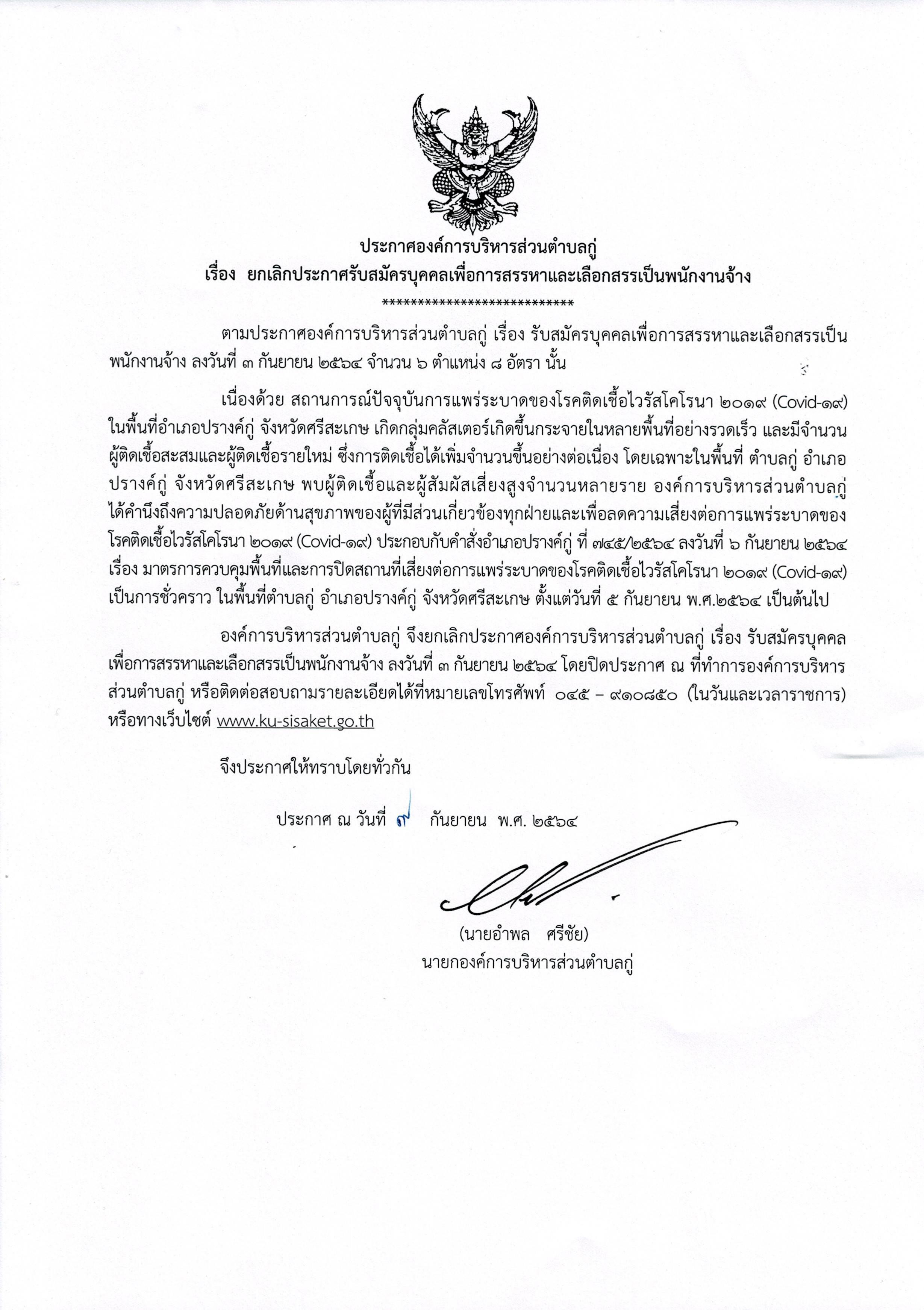 ประกาศองค์การบริหารส่วนตำบลกู่
เรื่อง ยกเลิกประกาศรับสมัครบุคคลเพื่อการสรรหาและเลือกสรรเป็นพนักงานจ้าง
****************************

ตามประกาศองค์การบริหารส่วนตำบลกู่ เรื่อง รับสมัครบุคคลเพื่อการสรรหาและเลือกสรรเป็นพนักงานจ้าง ลงวันที่ ๓ กันยายน ๒๕๖๔ จำนวน ๖ ตำแหน่ง ๘ อัตรา นั้น

เนื่องด้วย สถานการณ์ปัจจุบันการแพร่ระบาดของโรคติดเชื้อไวรัสโคโรนา ๒๐๑๙ (Covid-๑๙) ในพื้นที่อำเภอปรางค์กู่ จังหวัดศรีสะเกษ เกิดกลุ่มคลัสเตอร์เกิดขึ้นกระจายในหลายพื้นที่อย่างรวดเร็ว และมีจำนวนผู้ติดเชื้อสะสมและผู้ติดเชื้อรายใหม่ ซึ่งการติดเชื้อได้เพิ่มจำนวนขึ้นอย่างต่อเนื่อง โดยเฉพาะในพื้นที่ ตำบลกู่ อำเภอปรางค์กู่ จังหวัดศรีสะเกษ พบผู้ติดเชื้อและผู้สัมผัสเสี่ยงสูงจำนวนหลายราย องค์การบริหารส่วนตำบลกู่ ได้คำนึงถึงความปลอดภัยด้านสุขภาพของผู้ที่มีส่วนเกี่ยวข้องทุกฝ่ายและเพื่อลดความเสี่ยงต่อการแพร่ระบาดของโรคติดเชื้อไวรัสโคโรนา ๒๐๑๙ (Covid-๑๙) ประกอบกับคำสั่งอำเภอปรางค์กู่ ที่ ๗๔๕/๒๕๖๔ ลงวันที่ ๖ กันยายน ๒๕๖๔ เรื่อง มาตรการควบคุมพื้นที่และการปิดสถานที่เสี่ยงต่อการแพร่ระบาดของโรคติดเชื้อไวรัสโคโรนา ๒๐๑๙ (Covid-๑๙) เป็นการชั่วคราว ในพื้นที่ตำบลกู่ อำเภอปรางค์กู่ จังหวัดศรีสะเกษ ตั้งแต่วันที่ ๕ กันยายน พ.ศ.๒๕๖๔ เป็นต้นไป

องค์การบริหารส่วนตำบลกู่ จึงยกเลิกประกาศองค์การบริหารส่วนตำบลกู่ เรื่อง รับสมัครบุคคลเพื่อการสรรหาและเลือกสรรเป็นพนักงานจ้าง ลงวันที่ ๓ กันยายน ๒๕๖๔ โดยปิดประกาศ ณ ที่ทำการองค์การบริหารส่วนตำบลกู่ หรือติดต่อสอบถามรายละเอียดได้ที่หมายเลขโทรศัพท์ ๐๔๕ – ๙๑๐๘๕๐ (ในวันและเวลาราชการ) หรือทางเว็บไซต์ www.ku-sisaket.go.th

จึงประกาศให้ทราบโดยทั่วกัน

ประกาศ ณ วันที่ ๙ กันยายน พ.ศ. ๒๕๖๔

(นายอำพล ศรีชัย)
นายกองค์การบริหารส่วนตำบลกู่